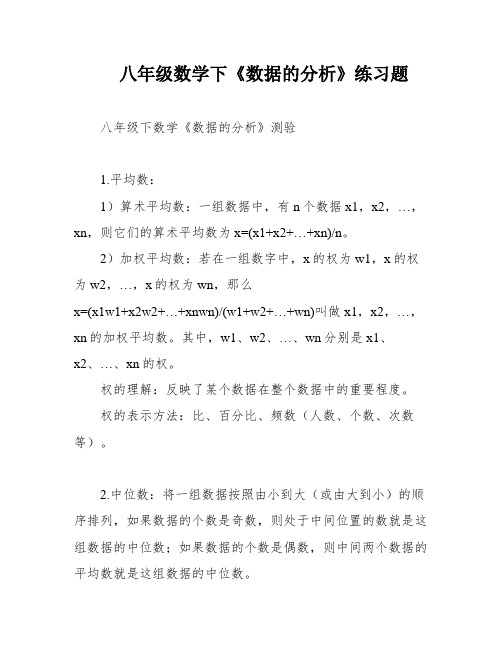 八年级数学下《数据的分析》练习题

八年级下数学《数据的分析》测验

1.平均数：

1）算术平均数：一组数据中，有 n 个数据 x1，x2，…，xn，则它们的算术平均数为 x=(x1+x2+…+xn)/n。

2）加权平均数：若在一组数字中，x 的权为 w1，x 的权为 w2，…，x 的权为 wn，那么 x=(x1w1+x2w2+…+xnwn)/(w1+w2+…+wn)叫做 x1，x2，…，xn 的加权平均数。其中，w1、w2、…、wn 分别是 x1、x2、…、xn 的权。

权的理解：反映了某个数据在整个数据中的重要程度。

权的表示方法：比、百分比、频数（人数、个数、次数等）。

2.中位数：将一组数据按照由小到大（或由大到小）的顺序排列，如果数据的个数是奇数，则处于中间位置的数就是这组数据的中位数；如果数据的个数是偶数，则中间两个数据的平均数就是这组数据的中位数。